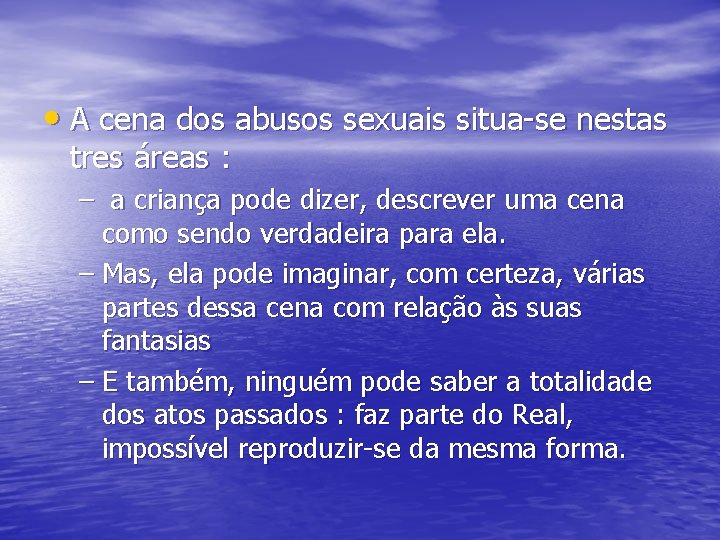 • A cena dos abusos sexuais situa-se nestas tres áreas :

– a criança pode dizer, descrever uma cena como sendo verdadeira para ela.

– Mas, ela pode imaginar, com certeza, várias partes dessa cena com relação às suas fantasias

– E também, ninguém pode saber a totalidade dos atos passados : faz parte do Real, impossível reproduzir-se da mesma forma.